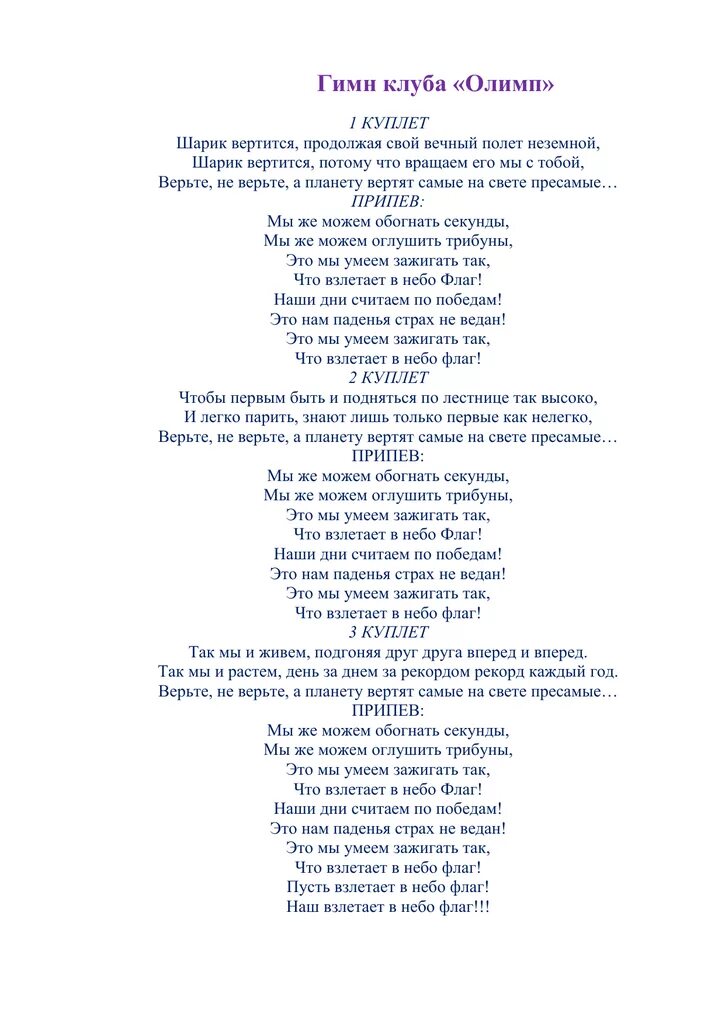 Гимн клуба «Олимп»

1 КУПЛЕТ
Шарик вертится, продолжая свой вечный полет неземной,
Шарик вертится, потому что вращаем его мы с тобой,
Верьте, не верьте, а планету вертят самые на свете пресамые…
ПРИПЕВ:
Мы же можем обогнать секунды,
Мы же можем оглушить трибуны,
Это мы умеем зажигать так,
Что взлетает в небо Флаг!
Наши дни считаем по победам!
Это нам паденья страх не ведан!
Это мы умеем зажигать так,
Что взлетает в небо флаг!
2 КУПЛЕТ
Чтобы первым быть и подняться по лестнице так высоко,
И легко парить, знают лишь только первые как нелегко,
Верьте, не верьте, а планету вертят самые на свете пресамые…
ПРИПЕВ:
Мы же можем обогнать секунды,
Мы же можем оглушить трибуны,
Это мы умеем зажигать так,
Что взлетает в небо Флаг!
Наши дни считаем по победам!
Это нам паденья страх не ведан!
Это мы умеем зажигать так,
Что взлетает в небо флаг!
3 КУПЛЕТ
Так мы и живем, подгоняя друг друга вперед и вперед.
Так мы и растем, день за днем за рекордом рекорд каждый год.
Верьте, не верьте, а планету вертят самые на свете пресамые…
ПРИПЕВ:
Мы же можем обогнать секунды,
Мы же можем оглушить трибуны,
Это мы умеем зажигать так,
Что взлетает в небо Флаг!
Наши дни считаем по победам!
Это нам паденья страх не ведан!
Это мы умеем зажигать так,
Что взлетает в небо флаг!
Пусть взлетает в небо флаг!
Наш взлетает в небо флаг!!!